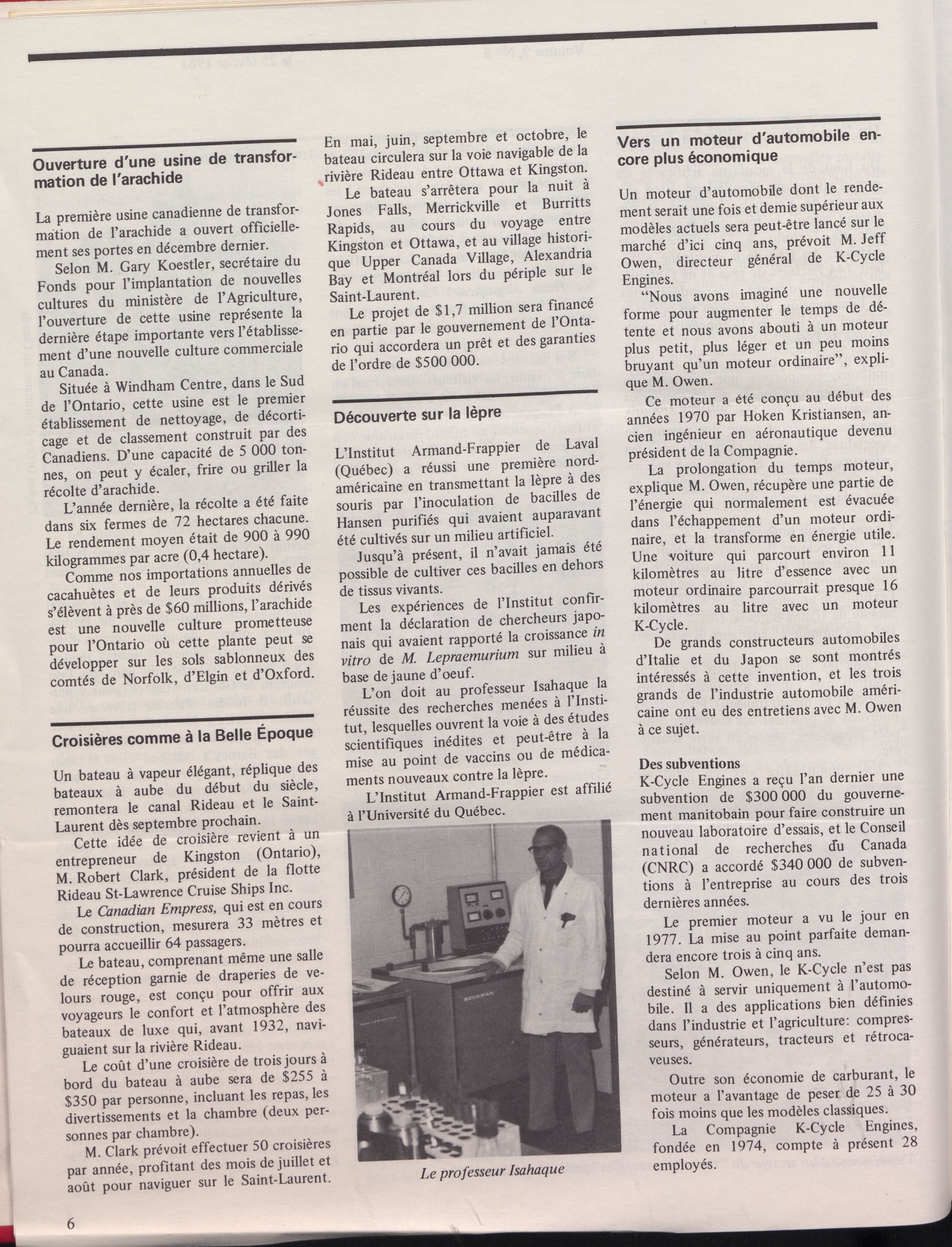 Ouverture d'une usine de transformation de l'arachide

La première usine canadienne de transformation de l'arachide a ouvert officiellement ses portes en décembre dernier.

Selon M. Gary Koestler, secrétaire du Fonds pour l'implantation de nouvelles cultures du ministère de l'Agriculture, l'ouverture de cette usine représente la dernière étape importante vers l'établissement d'une nouvelle culture commerciale au Canada.

Située à Windham Centre, dans le Sud de l'Ontario, cette usine est le premier établissement de nettoyage, de décorticage et de classement construit par des Canadiens. D'une capacité de 5 000 tonnes, on peut y écaler, frire ou griller la récolte d'arachide.

L'année dernière, la récolte a été faite dans six fermes de 72 hectares chacune. Le rendement moyen était de 900 à 990 kilogrammes par acre (0,4 hectare).

Comme nos importations annuelles de cacahuètes et de leurs produits dérivés s'élèvent à près de $60 millions, l'arachide est une nouvelle culture prometteuse pour l'Ontario où cette plante peut se développer sur les sols sablonneux des comtés de Norfolk, d'Elgin et d'Oxford.

Croisières comme à la Belle Époque

Un bateau à vapeur élégant, réplique des bateaux à aube du début du siècle, remontera le canal Rideau et le Saint-Laurent dès septembre prochain.

Cette idée de croisière revient à un entrepreneur de Kingston (Ontario), M. Robert Clark, président de la flotte Rideau St-Lawrence Cruise Ships Inc.

Le Canadian Empress, qui est en cours de construction, mesurera 33 mètres et pourra accueillir 64 passagers.

Le bateau, comprenant même une salle de réception garnie de draperies de velours rouge, est conçu pour offrir aux voyageurs le confort et l'atmosphère des bateaux de luxe qui, avant 1932, naviguaient sur la rivière Rideau.

Le coût d'une croisière de trois jours à bord du bateau à aube sera de $255 à $350 par personne, incluant les repas, les divertissements et la chambre (deux personnes par chambre).

M. Clark prévoit effectuer 50 croisières par année, profitant des mois de juillet et août pour naviguer sur le Saint-Laurent. En mai, juin, septembre et octobre, le bateau circulera sur la voie navigable de la rivière Rideau entre Ottawa et Kingston.

Le bateau s'arrêtera pour la nuit à Jones Falls, Merrickville et Burritts Rapids, au cours du voyage entre Kingston et Ottawa, et au village historique Upper Canada Village, Alexandria Bay et Montréal lors du périple sur le Saint-Laurent.

Le projet de $1,7 million sera financé en partie par le gouvernement de l'Ontario qui accordera un prêt et des garanties de l'ordre de $500 000.

Découverte sur la lèpre

L'Institut Armand-Frappier de Laval (Québec) a réussi une première nord-américaine en transmettant la lèpre à des souris par l'inoculation de bacilles de Hansen purifiés qui avaient auparavant été cultivés sur un milieu artificiel.

Jusqu'à présent, il n'avait jamais été possible de cultiver ces bacilles en dehors de tissus vivants.

Les expériences de l'Institut confirment la déclaration de chercheurs japonais qui avaient rapporté la croissance in vitro de M. Lepraemurium sur milieu à base de jaune d'oeuf.

L'on doit au professeur Isahaque la réussite des recherches menées à l'Institut, lesquelles ouvrent la voie à des études scientifiques inédites et peut-être à la mise au point de vaccins ou de médicaments nouveaux contre la lèpre.

L'Institut Armand-Frappier est affilié à l'Université du Québec.

BECKMAN

Le professeur Isahaque

Vers un moteur d'automobile encore plus économique

Un moteur d'automobile dont le rendement serait une fois et demie supérieur aux modèles actuels sera peut-être lancé sur le marché d'ici cinq ans, prévoit M. Jeff Owen, directeur général de K-Cycle Engines.

"Nous avons imaginé une nouvelle forme pour augmenter le temps de détente et nous avons abouti à un moteur plus petit, plus léger et un peu moins bruyant qu'un moteur ordinaire", explique M. Owen.

Ce moteur a été conçu au début des années 1970 par Hoken Kristiansen, ancien ingénieur en aéronautique devenu président de la Compagnie.

La prolongation du temps moteur, explique M. Owen, récupère une partie de l'énergie qui normalement est évacuée dans l'échappement d'un moteur ordinaire, et la transforme en énergie utile. Une voiture qui parcourt environ 11 kilomètres au litre d'essence avec un moteur ordinaire parcourrait presque 16 kilomètres au litre avec un moteur K-Cycle.

De grands constructeurs automobiles d'Italie et du Japon se sont montrés intéressés à cette invention, et les trois grands de l'industrie automobile américaine ont eu des entretiens avec M. Owen à ce sujet.

Des subventions
K-Cycle Engines a reçu l'an dernier une subvention de $300 000 du gouvernement manitobain pour faire construire un nouveau laboratoire d'essais, et le Conseil national de recherches du Canada (CNRC) a accordé $340 000 de subventions à l'entreprise au cours des trois dernières années.

Le premier moteur a vu le jour en 1977. La mise au point parfaite demandera encore trois à cinq ans.

Selon M. Owen, le K-Cycle n'est pas destiné à servir uniquement à l'automobile. Il a des applications bien définies dans l'industrie et l'agriculture: compresseurs, générateurs, tracteurs et rétrocaveuses.

Outre son économie de carburant, le moteur a l'avantage de peser de 25 à 30 fois moins que les modèles classiques.

La Compagnie K-Cycle Engines, fondée en 1974, compte à présent 28 employés.

6